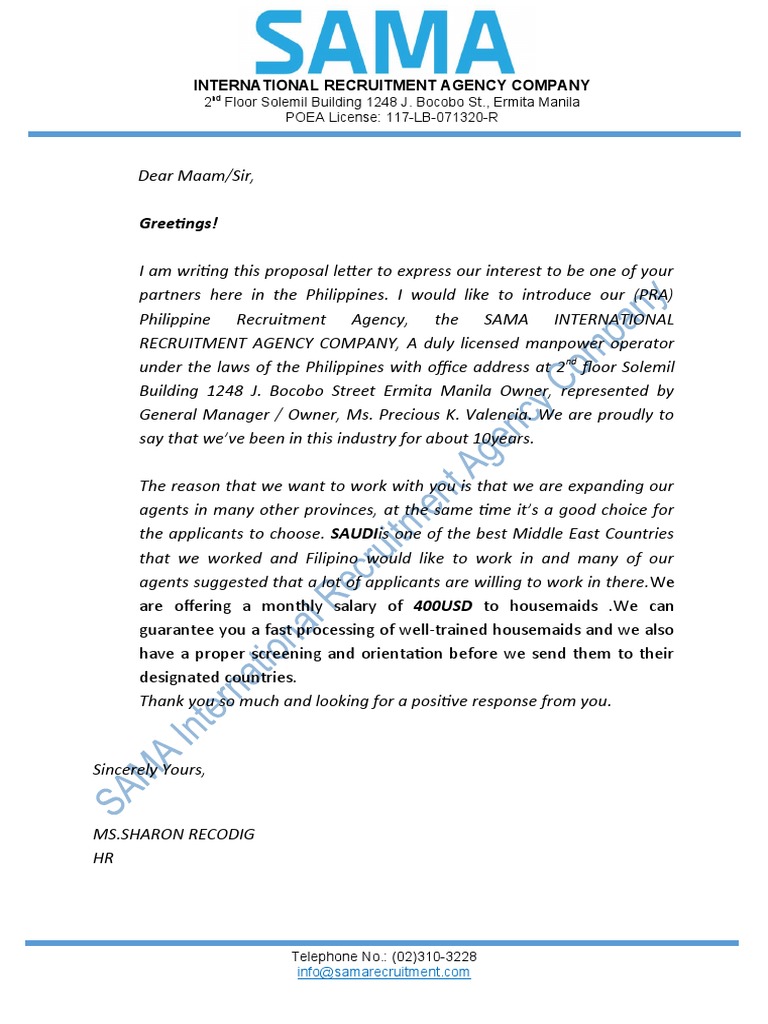 SAMA
INTERNATIONAL RECRUITMENT AGENCY COMPANY
2$^{nd}$ Floor Solemil Building 1248 J. Bocobo St., Ermita Manila
POEA License: 117-LB-071320-R

Dear Maam/Sir,

Greetings!

I am writing this proposal letter to express our interest to be one of your partners here in the Philippines. I would like to introduce our (PRA) Philippine Recruitment Agency, the SAMA INTERNATIONAL RECRUITMENT AGENCY COMPANY, A duly licensed manpower operator under the laws of the Philippines with office address at 2$^{nd}$ floor Solemil Building 1248 J. Bocobo Street Ermita Manila Owner, represented by General Manager / Owner, Ms. Precious K. Valencia. We are proudly to say that we've been in this industry for about 10years.

The reason that we want to work with you is that we are expanding our agents in many other provinces, at the same time it's a good choice for the applicants to choose. SAUDIis one of the best Middle East Countries that we worked and Filipino would like to work in and many of our agents suggested that a lot of applicants are willing to work in there.We are offering a monthly salary of 400USD to housemaids .We can guarantee you a fast processing of well-trained housemaids and we also have a proper screening and orientation before we send them to their designated countries.
Thank you so much and looking for a positive response from you.

Sincerely Yours,

MS.SHARON RECODIG
HR

SAMA International Recruitment Agency Company

Telephone No.: (02)310-3228
info@samarecruitment.com